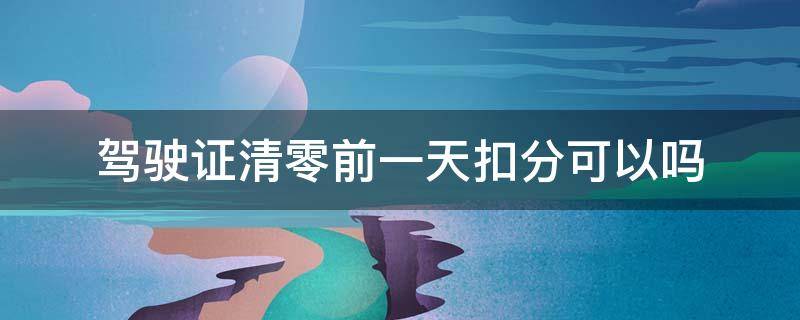 驾驶证清零前一天扣分可以吗